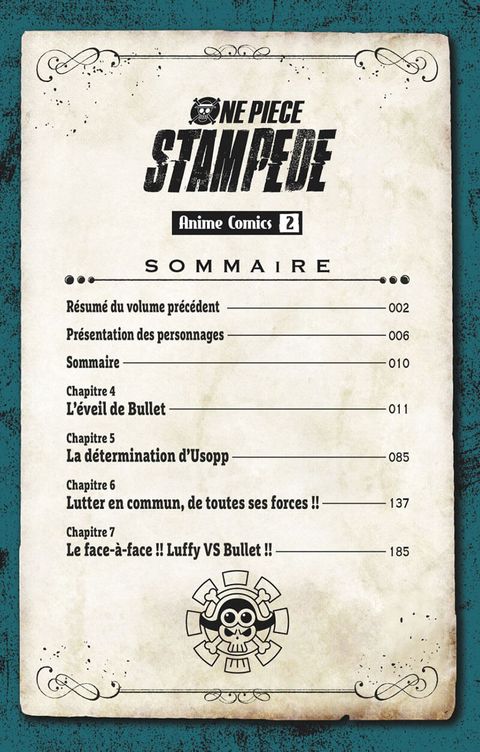 ONE PIECE
STAMPEDE

Anime Comics 2

SOMMAIRE

Résumé du volume précédent 002

Présentation des personnages 006

Sommaire 010

Chapitre 4
L'éveil de Bullet 011

Chapitre 5
La détermination d'Usopp 085

Chapitre 6
Lutter en commun, de toutes ses forces !! 137

Chapitre 7
Le face-à-face !! Luffy VS Bullet !! 185